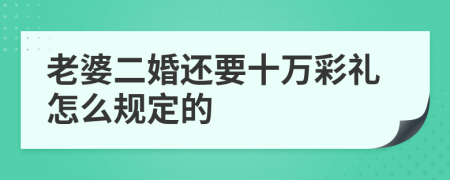 老婆二婚还要十万彩礼怎么规定的